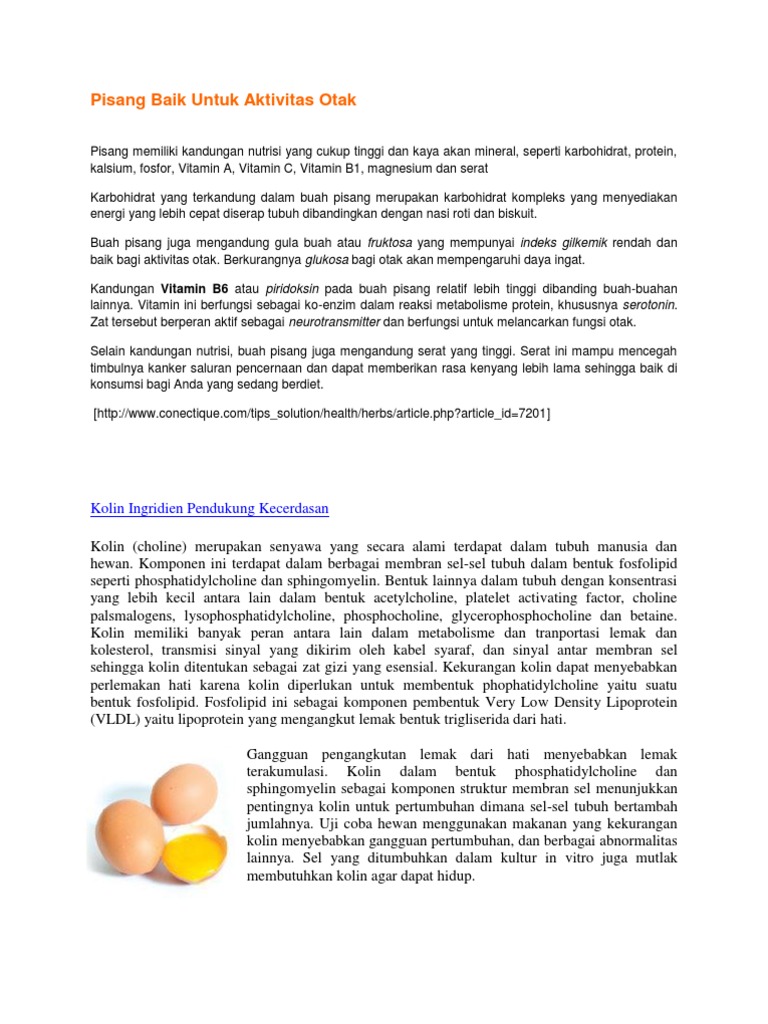 Pisang Baik Untuk Aktivitas Otak

Pisang memiliki kandungan nutrisi yang cukup tinggi dan kaya akan mineral, seperti karbohidrat, protein, kalsium, fosfor, Vitamin A, Vitamin C, Vitamin B1, magnesium dan serat

Karbohidrat yang terkandung dalam buah pisang merupakan karbohidrat kompleks yang menyediakan energi yang lebih cepat diserap tubuh dibandingkan dengan nasi roti dan biskuit.

Buah pisang juga mengandung gula buah atau fruktosa yang mempunyai indeks gilkemik rendah dan baik bagi aktivitas otak. Berkurangnya glukosa bagi otak akan mempengaruhi daya ingat.

Kandungan Vitamin B6 atau piridoksin pada buah pisang relatif lebih tinggi dibanding buah-buahan lainnya. Vitamin ini berfungsi sebagai ko-enzim dalam reaksi metabolisme protein, khususnya serotonin. Zat tersebut berperan aktif sebagai neurotransmitter dan berfungsi untuk melancarkan fungsi otak.

Selain kandungan nutrisi, buah pisang juga mengandung serat yang tinggi. Serat ini mampu mencegah timbulnya kanker saluran pencernaan dan dapat memberikan rasa kenyang lebih lama sehingga baik di konsumsi bagi Anda yang sedang berdiet.

[http://www.conectique.com/tips_solution/health/herbs/article.php?article_id=7201]

Kolin Ingridien Pendukung Kecerdasan

Kolin (choline) merupakan senyawa yang secara alami terdapat dalam tubuh manusia dan hewan. Komponen ini terdapat dalam berbagai membran sel-sel tubuh dalam bentuk fosfolipid seperti phosphatidylcholine dan sphingomyelin. Bentuk lainnya dalam tubuh dengan konsentrasi yang lebih kecil antara lain dalam bentuk acetylcholine, platelet activating factor, choline palsmalogens, lysophosphatidylcholine, phosphocholine, glycerophosphocholine dan betaine. Kolin memiliki banyak peran antara lain dalam metabolisme dan tranportasi lemak dan kolesterol, transmisi sinyal yang dikirim oleh kabel syaraf, dan sinyal antar membran sel sehingga kolin ditentukan sebagai zat gizi yang esensial. Kekurangan kolin dapat menyebabkan perlemakan hati karena kolin diperlukan untuk membentuk phophatidylcholine yaitu suatu bentuk fosfolipid. Fosfolipid ini sebagai komponen pembentuk Very Low Density Lipoprotein (VLDL) yaitu lipoprotein yang mengangkut lemak bentuk trigliserida dari hati.

Gangguan pengangkutan lemak dari hati menyebabkan lemak terakumulasi. Kolin dalam bentuk phosphatidylcholine dan sphingomyelin sebagai komponen struktur membran sel menunjukkan pentingnya kolin untuk pertumbuhan dimana sel-sel tubuh bertambah jumlahnya. Uji coba hewan menggunakan makanan yang kekurangan kolin menyebabkan gangguan pertumbuhan, dan berbagai abnormalitas lainnya. Sel yang ditumbuhkan dalam kultur in vitro juga mutlak membutuhkan kolin agar dapat hidup.